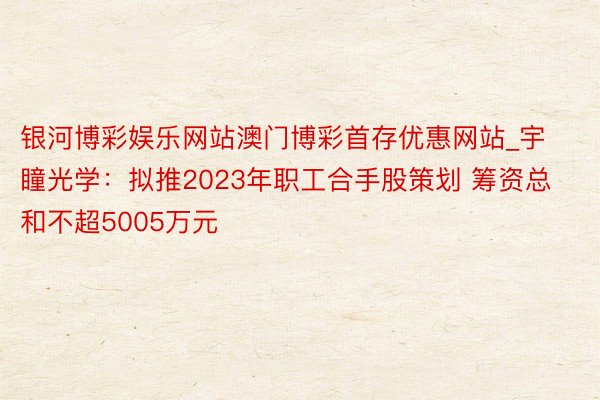 银河博彩娱乐网站澳门博彩首存优惠网站_宇瞳光学：拟推2023年职工合手股策划 筹资总和不超5005万元